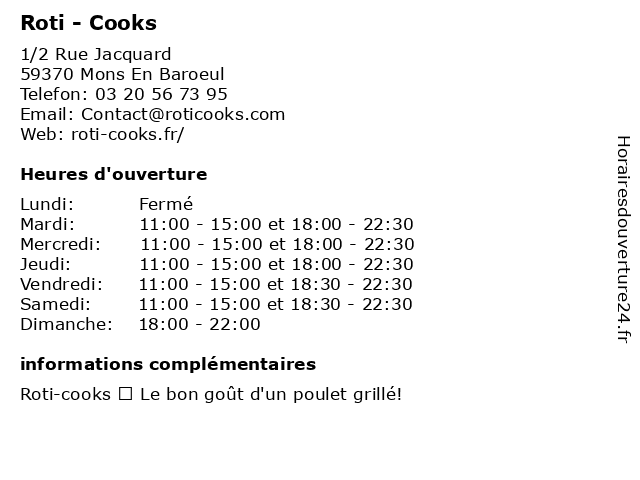 Roti - Cooks

1/2 Rue Jacquard
59370 Mons En Baroeul
Telefon: 03 20 56 73 95
Email: Contact@roticooks.com
Web: roti-cooks.fr/

Heures d'ouverture

Lundi: Fermé
Mardi: 11:00 - 15:00 et 18:00 - 22:30
Mercredi: 11:00 - 15:00 et 18:00 - 22:30
Jeudi: 11:00 - 15:00 et 18:00 - 22:30
Vendredi: 11:00 - 15:00 et 18:30 - 22:30
Samedi: 11:00 - 15:00 et 18:30 - 22:30
Dimanche: 18:00 - 22:00

informations complémentaires

Roti-cooks ☐ Le bon goût d'un poulet grillé!

Horairesdouverture24.fr